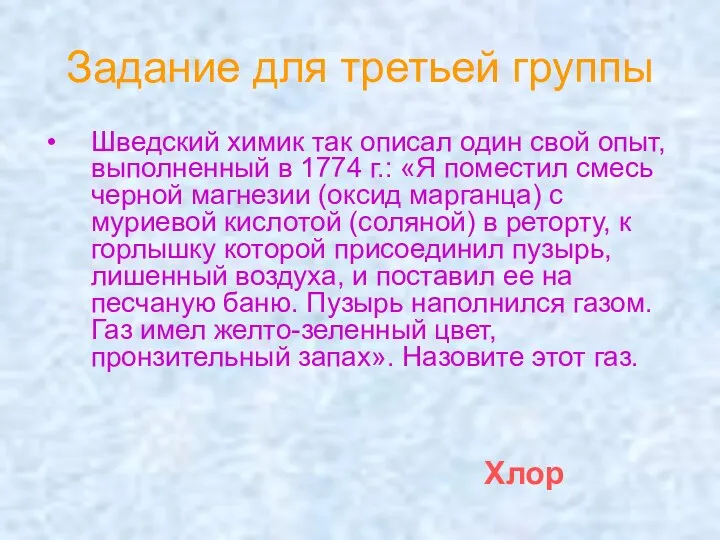 Задание для третьей группы

• Шведский химик так описал один свой опыт, выполненный в 1774 г.: «Я поместил смесь черной магнезии (оксид марганца) с муриевой кислотой (соляной) в реторту, к горлышку которой присоединил пузырь, лишенный воздуха, и поставил ее на песчаную баню. Пузырь наполнился газом. Газ имел желто-зеленный цвет, пронзительный запах». Назовите этот газ.

Хлор